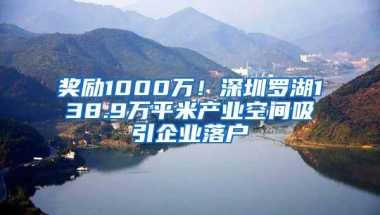 奖励1000万！深圳罗湖138.9万平米产业空间吸引企业落户